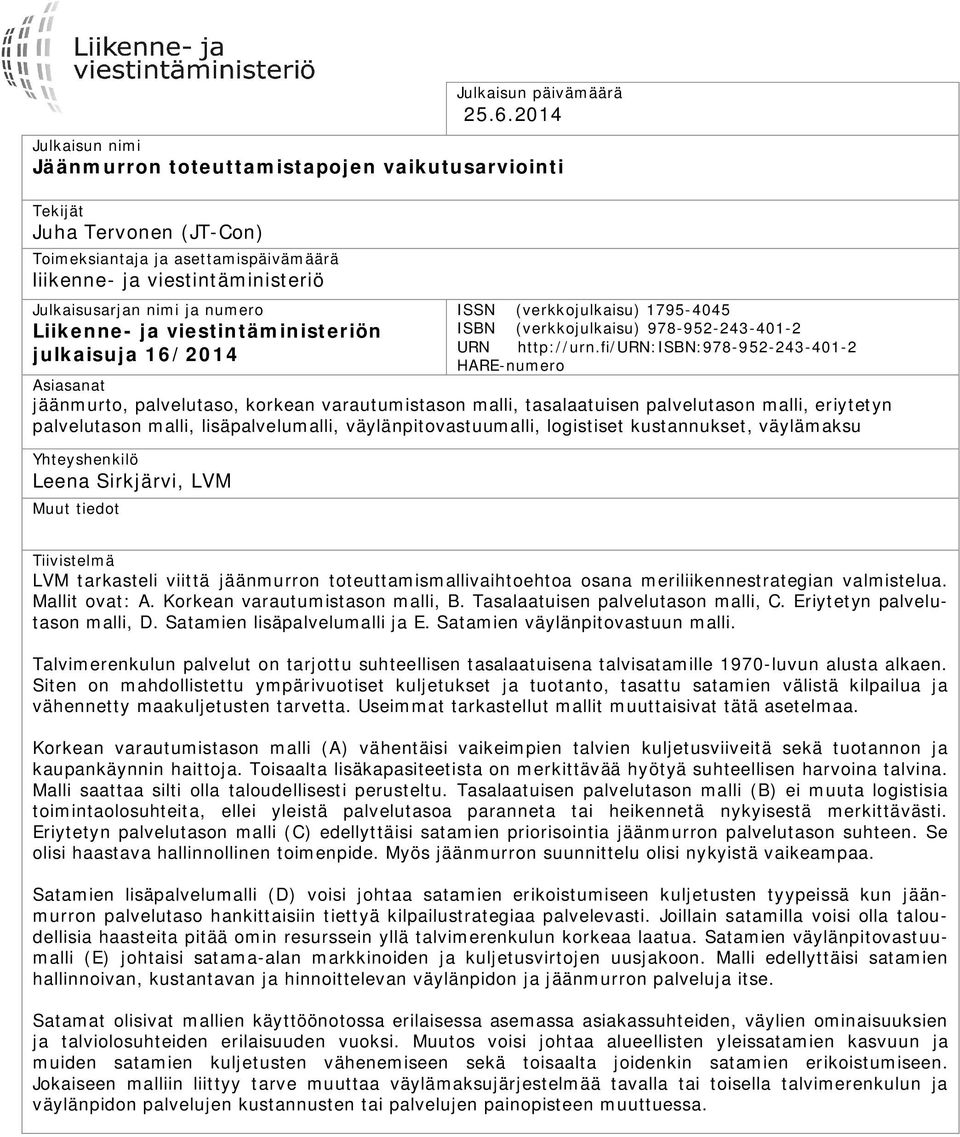 Liikenne- ja viestintäministeriö

Julkaisun päivämäärä
25.6.2014

Julkaisun nimi
Jäänmurron toteuttamistapojen vaikutusarviointi

Tekijät
Juha Tervonen (JT-Con)

Toimeksiantaja ja asettamispäivämäärä
liikenne- ja viestintäministeriö

Julkaisusarjan nimi ja numero
Liikenne- ja viestintäministeriön julkaisuja 16/2014

ISSN (verkkojulkaisu) 1795-4045
ISBN (verkkojulkaisu) 978-952-243-401-2
URN http://urn.fi/URN:ISBN:978-952-243-401-2
HARE-numero

Asiasanat
jäänmurto, palvelutaso, korkean varautumistason malli, tasalaatuisen palvelutason malli, eriytetyn palvelutason malli, lisäpalvelumalli, väylänpitovastuumalli, logistiset kustannukset, väylämaksu

Yhteyshenkilö
Leena Sirkjärvi, LVM

Muut tiedot

Tiivistelmä
LVM tarkasteli viittä jäänmurron toteuttamismallivaihtoehtoa osana meriliikennestrategian valmistelua. Mallit ovat: A. Korkean varautumistason malli, B. Tasalaatuisen palvelutason malli, C. Eriytetyn palvelutason malli, D. Satamien lisäpalvelumalli ja E. Satamien väylänpitovastuun malli.

Talvimerenkulun palvelut on tarjottu suhteellisen tasalaatuisena talvisatamille 1970-luvun alusta alkaen. Siten on mahdollistettu ympärivuotiset kuljetukset ja tuotanto, tasattu satamien välistä kilpailua ja vähennetty maakuljetusten tarvetta. Useimmat tarkastellut mallit muuttaisivat tätä asetelmaa.

Korkean varautumistason malli (A) vähentäisi vaikeimpien talvien kuljetusviiveitä sekä tuotannon ja kaupankäynnin haittoja. Toisaalta lisäkapasiteetista on merkittävää hyötyä suhteellisen harvoina talvina. Malli saattaa silti olla taloudellisesti perusteltu. Tasalaatuisen palvelutason malli (B) ei muuta logistisia toimintaolosuhteita, ellei yleistä palvelutasoa paranneta tai heikennetä nykyisestä merkittävästi. Eriytetyn palvelutason malli (C) edellyttäisi satamien priorisointia jäänmurron palvelutason suhteen. Se olisi haastava hallinnollinen toimenpide. Myös jäänmurron suunnittelu olisi nykyistä vaikeampaa.

Satamien lisäpalvelumalli (D) voisi johtaa satamien erikoistumiseen kuljetusten tyypeissä kun jäänmurron palvelutaso hankittaisiin tiettyä kilpailustrategiaa palvelevasti. Joillain satamilla voisi olla taloudellisia haasteita pitää omin resurssein yllä talvimerenkulun korkeaa laatua. Satamien väylänpitovastuumalli (E) johtaisi satama-alan markkinoiden ja kuljetusvirtojen uusjakoon. Malli edellyttäisi satamien hallinnoivan, kustantavan ja hinnoittelevan väylänpidon ja jäänmurron palveluja itse.

Satamat olisivat mallien käyttöönotossa erilaisessa asemassa asiakassuhteiden, väylien ominaisuuksien ja talviolosuhteiden erilaisuuden vuoksi. Muutos voisi johtaa alueellisten yleissatamien kasvuun ja muiden satamien kuljetusten vähenemiseen sekä toisaalta joidenkin satamien erikoistumiseen. Jokaiseen malliin liittyy tarve muuttaa väylämaksujärjestelmää tavalla tai toisella talvimerenkulun ja väylänpidon palvelujen kustannusten tai palvelujen painopisteen muuttuessa.